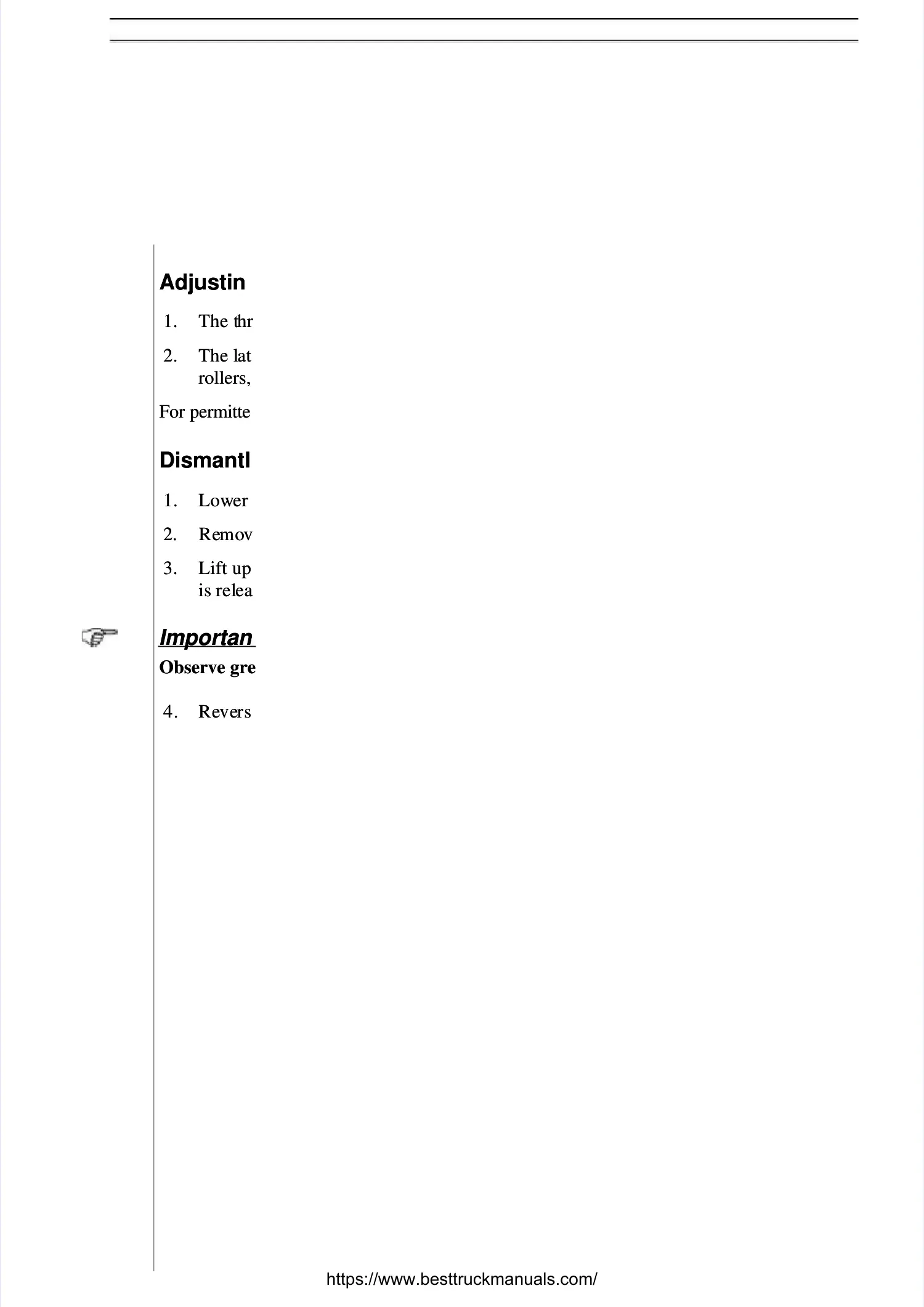 Adjustin

1. The thr

2. The lat rollers,

For permitte

Dismantl

1. Lower

2. Remov

3. Lift up is relea

Importan

Observe gre

4. Revers

https://www.besttruckmanuals.com/